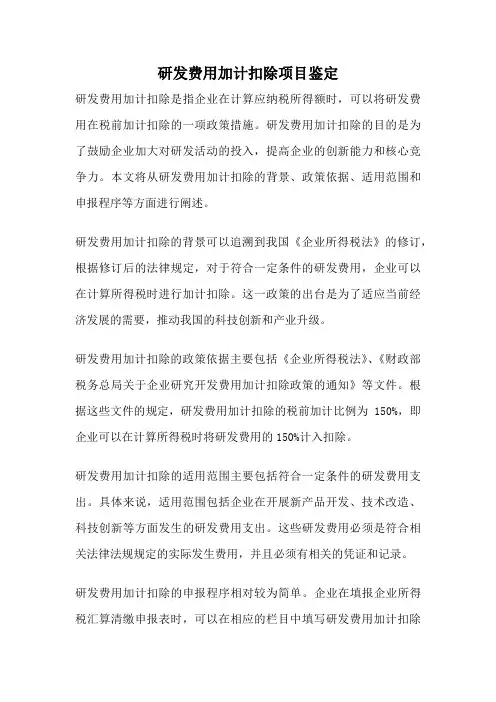 研发费用加计扣除项目鉴定

研发费用加计扣除是指企业在计算应纳税所得额时，可以将研发费用在税前加计扣除的一项政策措施。研发费用加计扣除的目的是为了鼓励企业加大对研发活动的投入，提高企业的创新能力和核心竞争力。本文将从研发费用加计扣除的背景、政策依据、适用范围和申报程序等方面进行阐述。

研发费用加计扣除的背景可以追溯到我国《企业所得税法》的修订，根据修订后的法律规定，对于符合一定条件的研发费用，企业可以在计算所得税时进行加计扣除。这一政策的出台是为了适应当前经济发展的需要，推动我国的科技创新和产业升级。

研发费用加计扣除的政策依据主要包括《企业所得税法》、《财政部税务总局关于企业研究开发费用加计扣除政策的通知》等文件。根据这些文件的规定，研发费用加计扣除的税前加计比例为 150%，即企业可以在计算所得税时将研发费用的 150%计入扣除。

研发费用加计扣除的适用范围主要包括符合一定条件的研发费用支出。具体来说，适用范围包括企业在开展新产品开发、技术改造、科技创新等方面发生的研发费用支出。这些研发费用必须是符合相关法律法规规定的实际发生费用，并且必须有相关的凭证和记录。

研发费用加计扣除的申报程序相对较为简单。企业在填报企业所得税汇算清缴申报表时，可以在相应的栏目中填写研发费用加计扣除